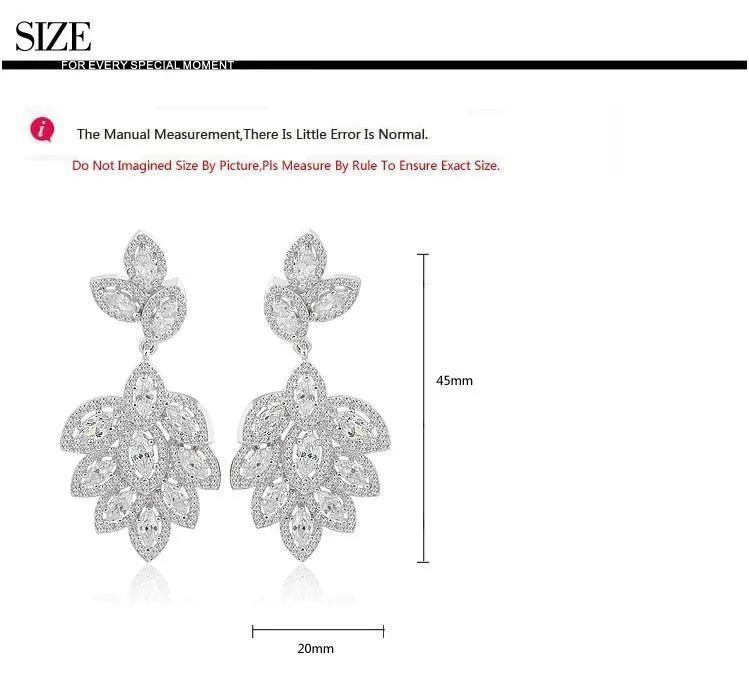 SIZE

FOR EVERY SPECIAL MOMENT

The Manual Measurement,There Is Little Error Is Normal.

Do Not Imagined Size By Picture,Pls Measure By Rule To Ensure Exact Size.

45mm

20mm